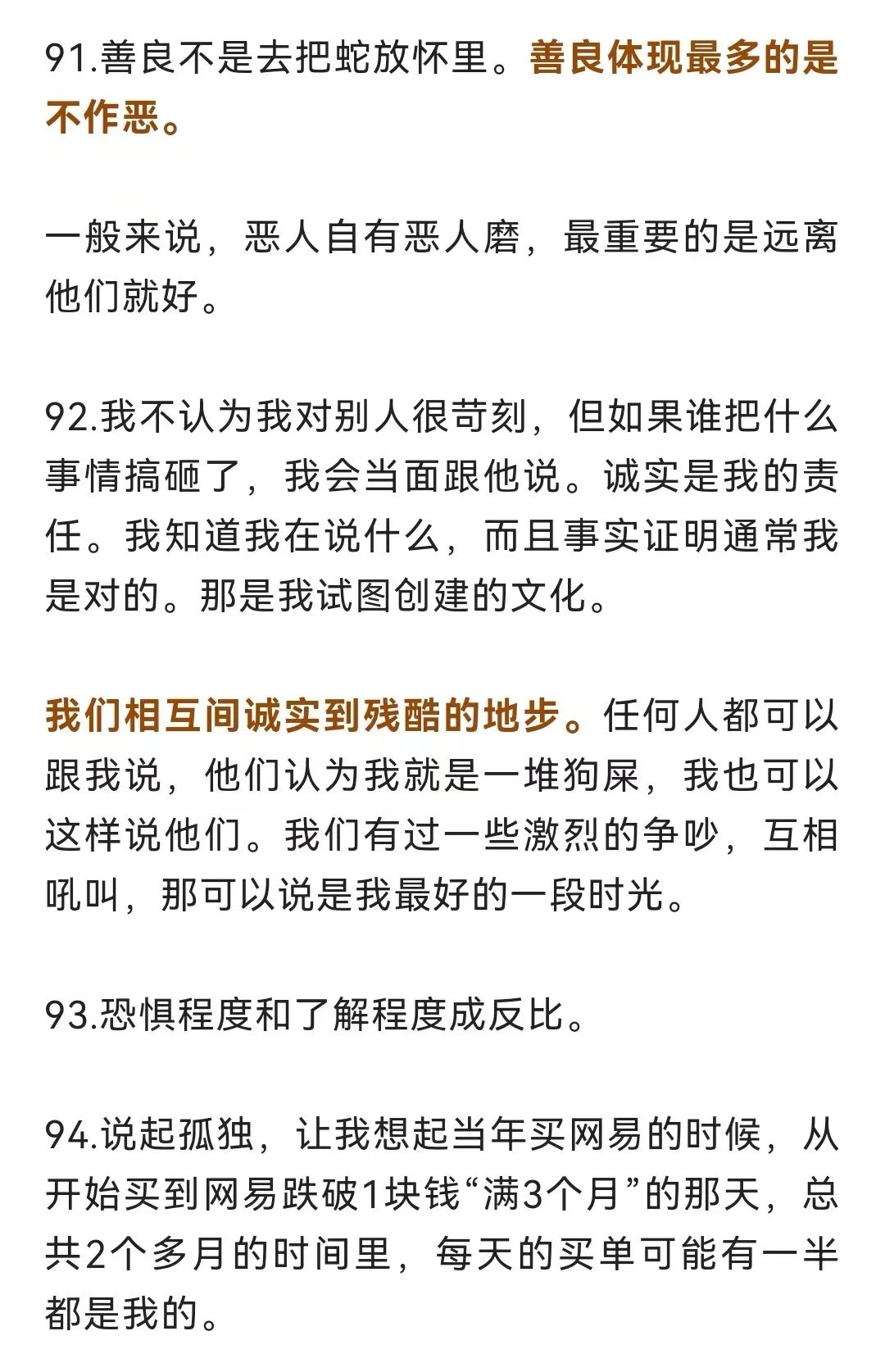 91.善良不是去把蛇放怀里。善良体现最多的是不作恶。

一般来说，恶人自有恶人磨，最重要的是远离他们就好。

92.我不认为我对别人很苛刻，但如果谁把什么事情搞砸了，我会当面跟他说。诚实是我的责任。我知道我在说什么，而且事实证明通常我是对的。那是我试图创建的文化。

我们相互间诚实到残酷的地步。任何人都可以跟我说，他们认为我就是一堆狗屎，我也可以这样说他们。我们有过一些激烈的争吵，互相吼叫，那可以说是我最好的一段时光。

93.恐惧程度和了解程度成反比。

94.说起孤独，让我想起当年买网易的时候，从开始买到网易跌破1块钱“满3个月”的那天，总共2个多月的时间里，每天的买单可能有一半都是我的。